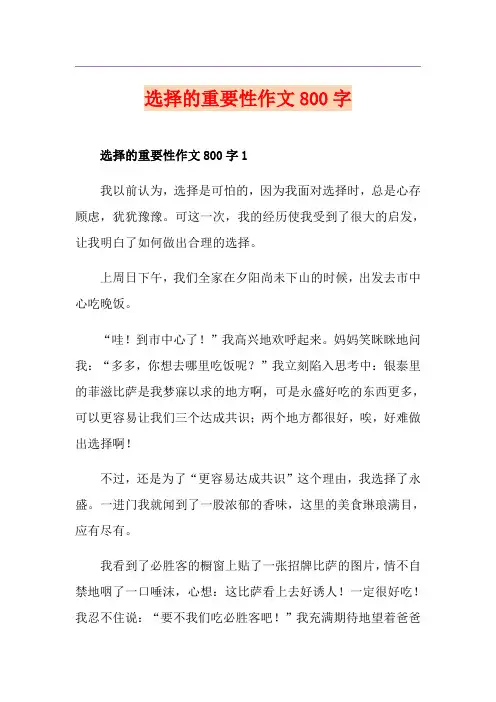 选择的重要性作文 800 字

选择的重要性作文 800 字 1

我以前认为，选择是可怕的，因为我面对选择时，总是心存顾虑，犹犹豫豫。可这一次，我的经历使我受到了很大的启发，让我明白了如何做出合理的选择。

上周日下午，我们全家在夕阳尚未下山的时候，出发去市中心吃晚饭。

“哇！到市中心了！”我高兴地欢呼起来。妈妈笑眯眯地问我：“多多，你想去哪里吃饭呢？”我立刻陷入思考中：银泰里的菲滋比萨是我梦寐以求的地方啊，可是永盛好吃的东西更多，可以更容易让我们三个达成共识；两个地方都很好，唉，好难做出选择啊！

不过，还是为了“更容易达成共识”这个理由，我选择了永盛。一进门我就闻到了一股浓郁的香味，这里的美食琳琅满目，应有尽有。

我看到了必胜客的橱窗上贴了一张招牌比萨的图片，情不自禁地咽了一口唾沫，心想：这比萨看上去好诱人！一定很好吃！我忍不住说：“要不我们吃必胜客吧！”我充满期待地望着爸爸